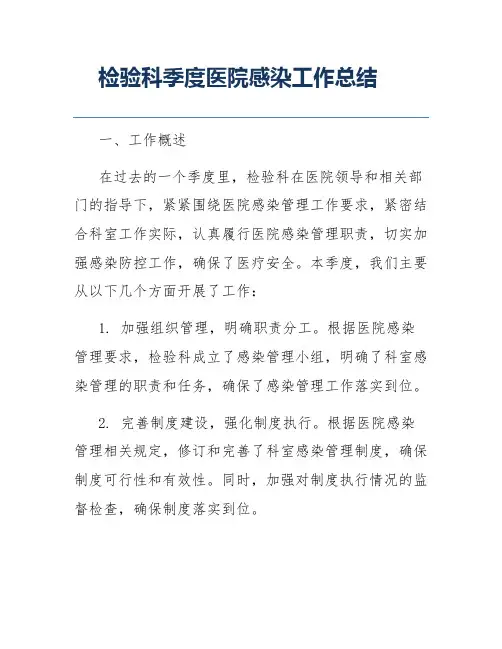 检验科季度医院感染工作总结

一、工作概述

在过去的一个季度里，检验科在医院领导和相关部门的指导下，紧紧围绕医院感染管理工作要求，紧密结合科室工作实际，认真履行医院感染管理职责，切实加强感染防控工作，确保了医疗安全。本季度，我们主要从以下几个方面开展了工作：

1. 加强组织管理，明确职责分工。根据医院感染管理要求，检验科成立了感染管理小组，明确了科室感染管理的职责和任务，确保了感染管理工作落实到位。

2. 完善制度建设，强化制度执行。根据医院感染管理相关规定，修订和完善了科室感染管理制度，确保制度可行性和有效性。同时，加强对制度执行情况的监督检查，确保制度落实到位。